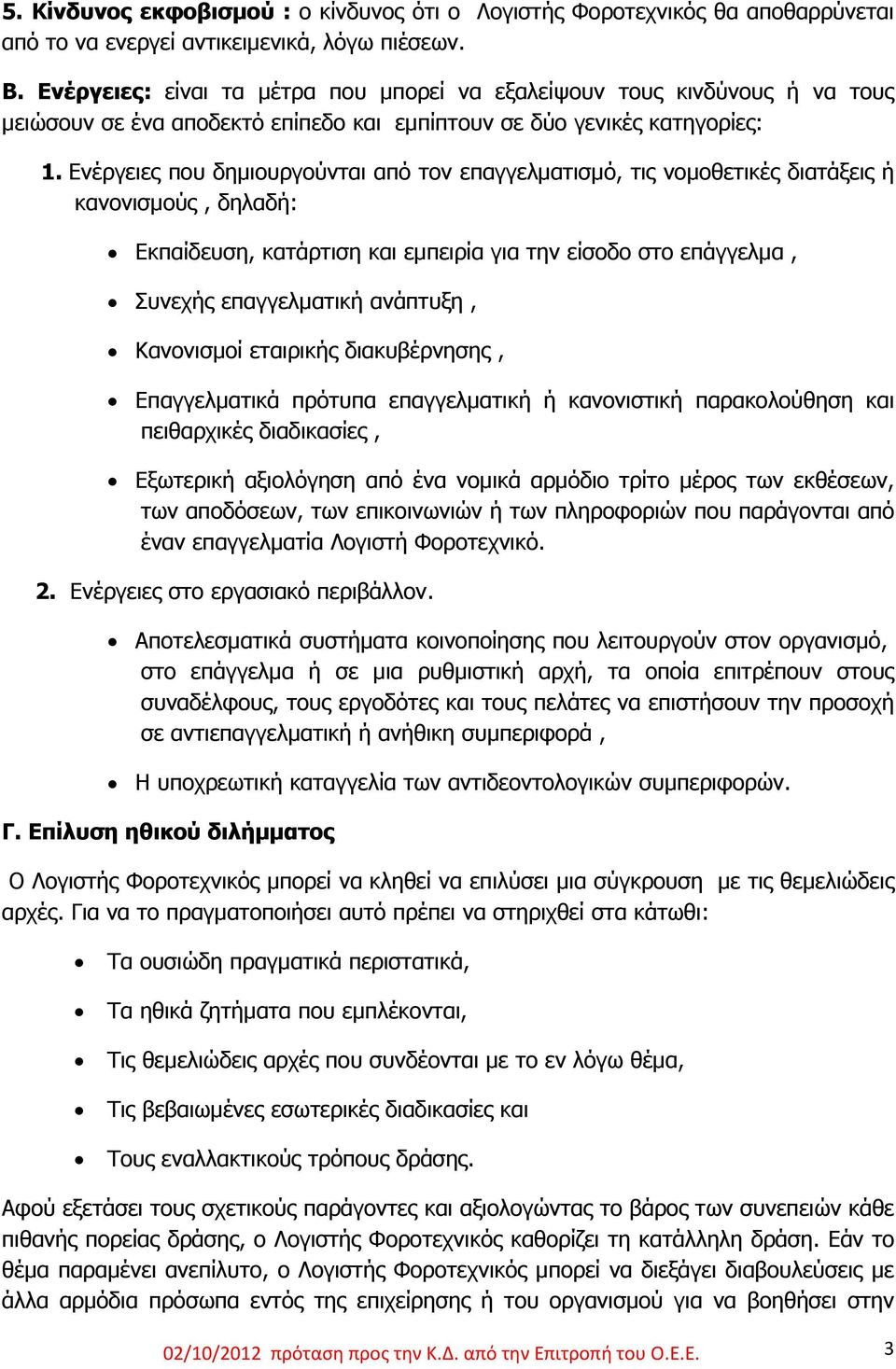 5. Κίνδυνος εκφοβισμού : ο κίνδυνος ότι ο Λογιστής Φοροτεχνικός θα αποθαρρύνεται από το να ενεργεί αντικειμενικά, λόγω πιέσεων.

Β. Ενέργειες: είναι τα μέτρα που μπορεί να εξαλείψουν τους κινδύνους ή να τους μειώσουν σε ένα αποδεκτό επίπεδο και εμπίπτουν σε δύο γενικές κατηγορίες:

1. Ενέργειες που δημιουργούνται από τον επαγγελματισμό, τις νομοθετικές διατάξεις ή κανονισμούς , δηλαδή:

• Εκπαίδευση, κατάρτιση και εμπειρία για την είσοδο στο επάγγελμα ,

• Συνεχής επαγγελματική ανάπτυξη ,

• Κανονισμοί εταιρικής διακυβέρνησης ,

• Επαγγελματικά πρότυπα επαγγελματική ή κανονιστική παρακολούθηση και πειθαρχικές διαδικασίες ,

• Εξωτερική αξιολόγηση από ένα νομικά αρμόδιο τρίτο μέρος των εκθέσεων, των αποδόσεων, των επικοινωνιών ή των πληροφοριών που παράγονται από έναν επαγγελματία Λογιστή Φοροτεχνικό.

2. Ενέργειες στο εργασιακό περιβάλλον.

• Αποτελεσματικά συστήματα κοινοποίησης που λειτουργούν στον οργανισμό, στο επάγγελμα ή σε μια ρυθμιστική αρχή, τα οποία επιτρέπουν στους συναδέλφους, τους εργοδότες και τους πελάτες να επιστήσουν την προσοχή σε αντιεπαγγελματική ή ανήθικη συμπεριφορά ,

• Η υποχρεωτική καταγγελία των αντιδεοντολογικών συμπεριφορών.

Γ. Επίλυση ηθικού διλήμματος

Ο Λογιστής Φοροτεχνικός μπορεί να κληθεί να επιλύσει μια σύγκρουση με τις θεμελιώδεις αρχές. Για να το πραγματοποιήσει αυτό πρέπει να στηριχθεί στα κάτωθι:

• Τα ουσιώδη πραγματικά περιστατικά,

• Τα ηθικά ζητήματα που εμπλέκονται,

• Τις θεμελιώδεις αρχές που συνδέονται με το εν λόγω θέμα,

• Τις βεβαιωμένες εσωτερικές διαδικασίες και

• Τους εναλλακτικούς τρόπους δράσης.

Αφού εξετάσει τους σχετικούς παράγοντες και αξιολογώντας το βάρος των συνεπειών κάθε πιθανής πορείας δράσης, ο Λογιστής Φοροτεχνικός καθορίζει τη κατάλληλη δράση. Εάν το θέμα παραμένει ανεπίλυτο, ο Λογιστής Φοροτεχνικός μπορεί να διεξάγει διαβουλεύσεις με άλλα αρμόδια πρόσωπα εντός της επιχείρησης ή του οργανισμού για να βοηθήσει στην

02/10/2012 πρόταση προς την Κ.Δ. από την Επιτροπή του Ο.Ε.Ε.

3